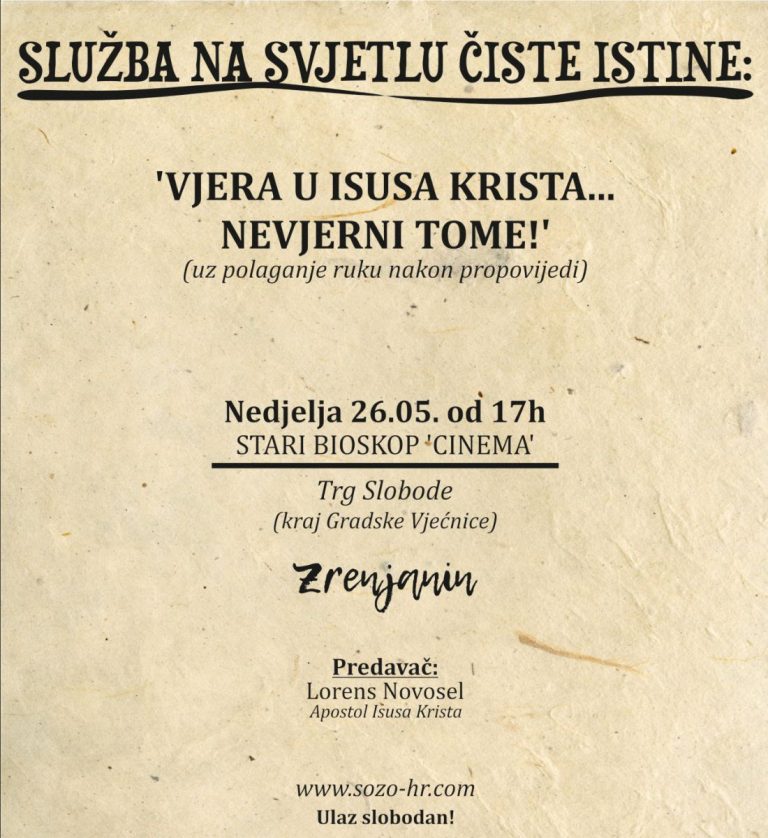 SLUŽBA NA SVJETLU ČISTE ISTINE:

'VJERA U ISUSA KRISTA... NEVJERNI TOME!'
(uz polaganje ruku nakon propovijedi)

Nedjelja 26.05. od 17h
STARI BIOSKOP 'CINEMA'

Trg Slobode
(kraj Gradske Vjećnice)

Zrenjanin

Predavač:
Lorens Novosel
Apostol Isusa Krista

www.sozo-hr.com
Ulaz slobodan!